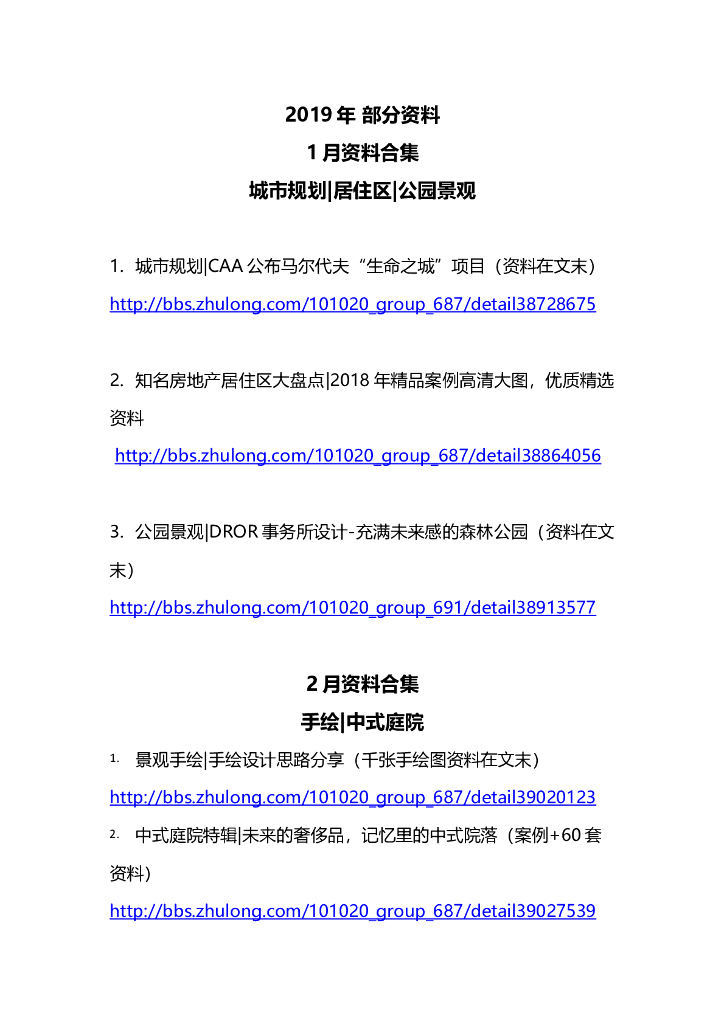 2019 年 部分资料
1 月资料合集
城市规划|居住区|公园景观

1. 城市规划|CAA 公布马尔代夫“生命之城”项目（资料在文末）
http://bbs.zhulong.com/101020_group_687/detail38728675

2. 知名房地产居住区大盘点|2018 年精品案例高清大图，优质精选资料
http://bbs.zhulong.com/101020_group_687/detail38864056

3. 公园景观|DROR 事务所设计-充满未来感的森林公园（资料在文末）
http://bbs.zhulong.com/101020_group_691/detail38913577

2 月资料合集
手绘|中式庭院
1. 景观手绘|手绘设计思路分享（千张手绘图资料在文末）
http://bbs.zhulong.com/101020_group_687/detail39020123
2. 中式庭院特辑|未来的奢侈品，记忆里的中式院落（案例+60 套资料）
http://bbs.zhulong.com/101020_group_687/detail39027539